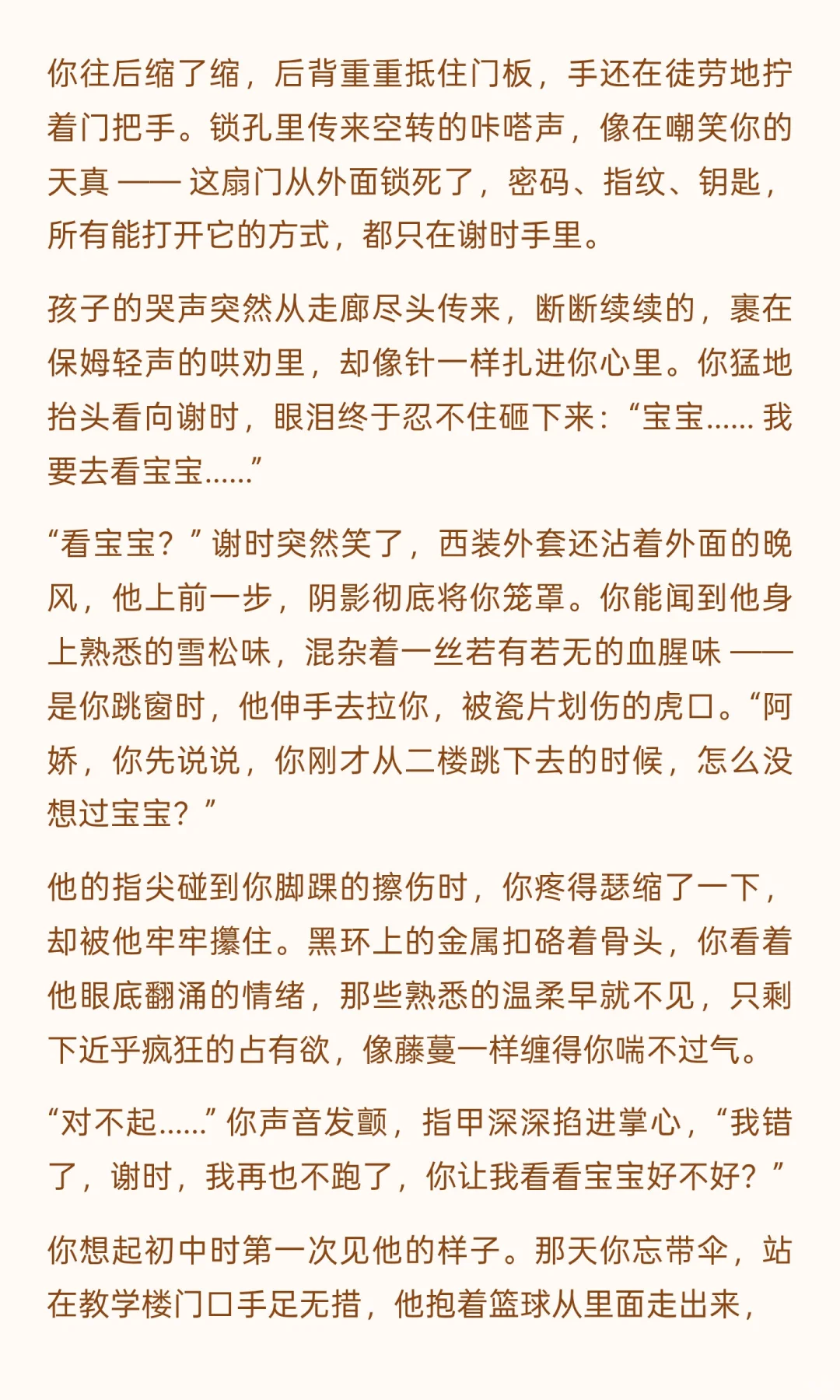 你往后缩了缩，后背重重抵住门板，手还在徒劳地拧着门把手。锁孔里传来空转的咔嗒声，像在嘲笑你的天真——这扇门从外面锁死了，密码、指纹、钥匙，所有能打开它的方式，都只在谢时手里。

孩子的哭声突然从走廊尽头传来，断断续续的，裹在保姆轻声的哄劝里，却像针一样扎进你心里。你猛地抬头看向谢时，眼泪终于忍不住砸下来：“宝宝……我要去看宝宝……”

“看宝宝？”谢时突然笑了，西装外套还沾着外面的晚风，他上前一步，阴影彻底将你笼罩。你能闻到他身上熟悉的雪松味，混杂着一丝若有若无的血腥味——是你跳窗时，他伸手去拉你，被瓷片划伤的虎口。“阿娇，你先说说，你刚才从二楼跳下去的时候，怎么没想过宝宝？”

他的指尖碰到你脚踝的擦伤时，你疼得瑟缩了一下，却被他牢牢攥住。黑环上的金属扣硌着骨头，你看着他眼底翻涌的情绪，那些熟悉的温柔早就不见，只剩下近乎疯狂的占有欲，像藤蔓一样缠得你喘不过气。

“对不起……”你声音发颤，指甲深深掐进掌心，“我错了，谢时，我再也不跑了，你让我看看宝宝好不好？”

你想起初中时第一次见他的样子。那天你忘带伞，站在教学楼门口手足无措，他抱着篮球从里面走出来，